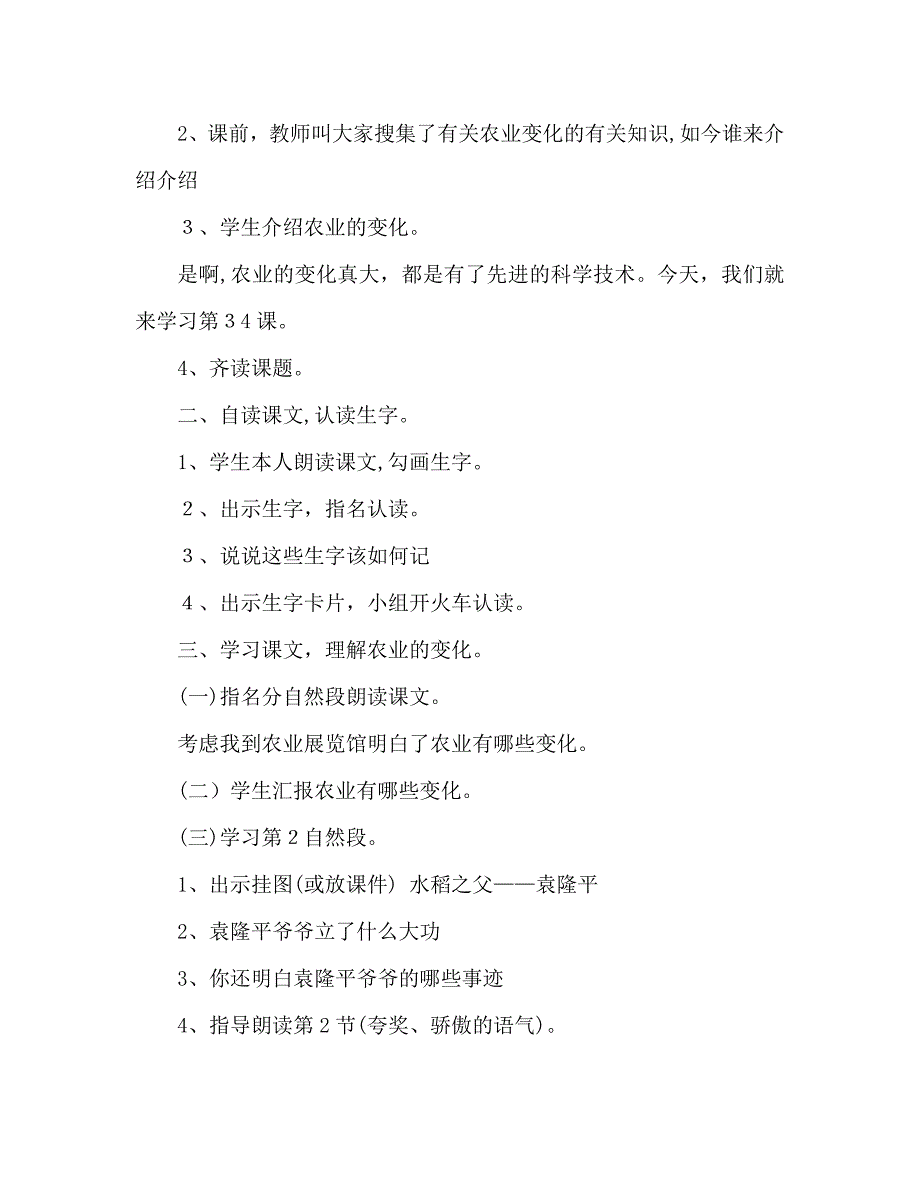 2、课前，教师叫大家搜集了有关农业变化的有关知识,如今谁来介绍介绍

３、学生介绍农业的变化。

是啊,农业的变化真大，都是有了先进的科学技术。今天，我们就来学习第３4课。

4、齐读课题。

二、自读课文,认读生字。

1、学生本人朗读课文,勾画生字。

２、出示生字，指名认读。

３、说说这些生字该如何记

４、出示生字卡片，小组开火车认读。

三、学习课文，理解农业的变化。

(一)指名分自然段朗读课文。

考虑我到农业展览馆明白了农业有哪些变化。

（二）学生汇报农业有哪些变化。

(三)学习第2自然段。

1、出示挂图(或放课件) 水稻之父——袁隆平

2、袁隆平爷爷立了什么大功

3、你还明白袁隆平爷爷的哪些事迹

4、指导朗读第2节(夸奖、骄傲的语气)。